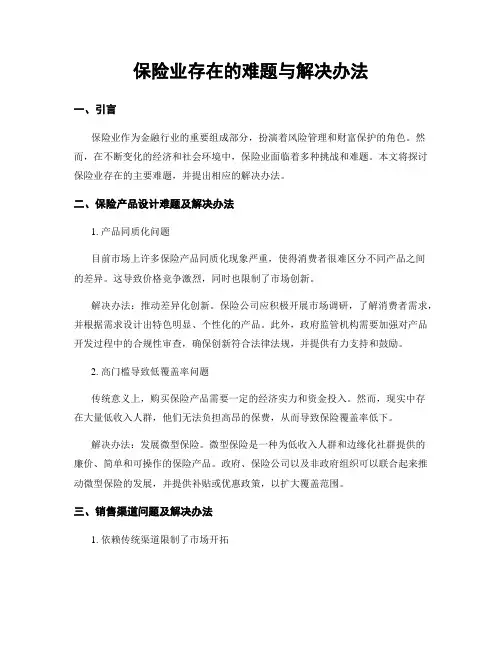 保险业存在的难题与解决办法

一、引言

保险业作为金融行业的重要组成部分，扮演着风险管理和财富保护的角色。然而，在不断变化的经济和社会环境中，保险业面临着多种挑战和难题。本文将探讨保险业存在的主要难题，并提出相应的解决办法。

二、保险产品设计难题及解决办法

1. 产品同质化问题

目前市场上许多保险产品同质化现象严重，使得消费者很难区分不同产品之间的差异。这导致价格竞争激烈，同时也限制了市场创新。

解决办法：推动差异化创新。保险公司应积极开展市场调研，了解消费者需求，并根据需求设计出特色明显、个性化的产品。此外，政府监管机构需要加强对产品开发过程中的合规性审查，确保创新符合法律法规，并提供有力支持和鼓励。

2. 高门槛导致低覆盖率问题

传统意义上，购买保险产品需要一定的经济实力和资金投入。然而，现实中存在大量低收入人群，他们无法负担高昂的保费，从而导致保险覆盖率低下。

解决办法：发展微型保险。微型保险是一种为低收入人群和边缘化社群提供的廉价、简单和可操作的保险产品。政府、保险公司以及非政府组织可以联合起来推动微型保险的发展，并提供补贴或优惠政策，以扩大覆盖范围。

三、销售渠道问题及解决办法

1. 依赖传统渠道限制了市场开拓